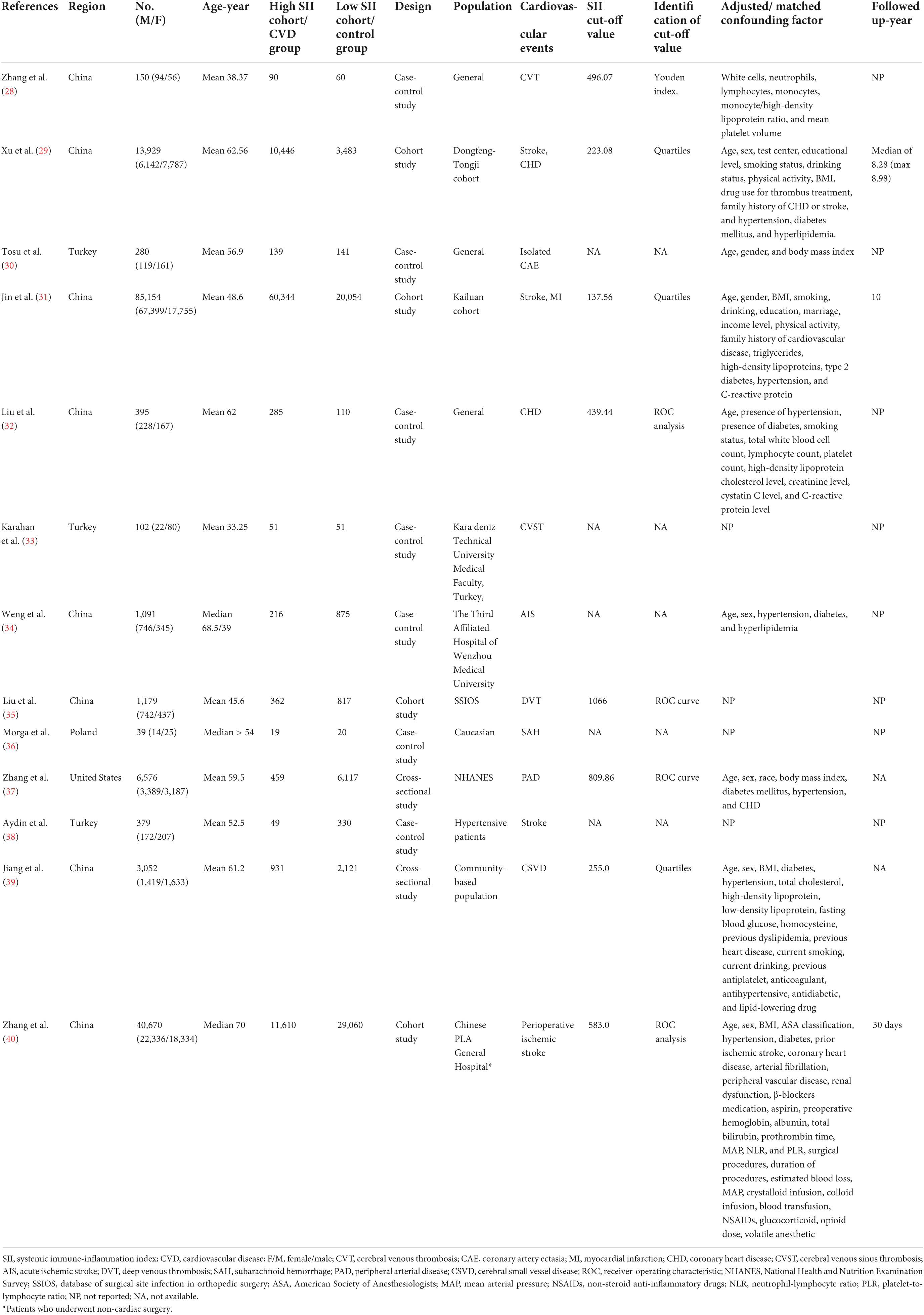 | References | Region | No. (M/F) | Age-year | High SII cohort/ CVD group | Low SII cohort/ control group | Design | Population | Cardiovascular events | SII cut-off value | Identification of cut-off value | Adjusted/ matched confounding factor | Followed up-year |
|---|---|---|---|---|---|---|---|---|---|---|---|---|
| Zhang et al. (28) | China | 150 (94/56) | Mean 38.37 | 90 | 60 | Case-control study | General | CVT | 496.07 | Youden index. | White cells, neutrophils, lymphocytes, monocytes, monocyte/high-density lipoprotein ratio, and mean platelet volume | NP |
| Xu et al. (29) | China | 13,929 (6,142/7,787) | Mean 62.56 | 10,446 | 3,483 | Cohort study | Dongfeng-Tongji cohort | Stroke, CHD | 223.08 | Quartiles | Age, sex, test center, educational level, smoking status, drinking status, physical activity, BMI, drug use for thrombus treatment, family history of CHD or stroke, and hypertension, diabetes mellitus, and hyperlipidemia. | Median of 8.28 (max 8.98) |
| Tosu et al. (30) | Turkey | 280 (119/161) | Mean 56.9 | 139 | 141 | Case-control study | General | Isolated CAE | NA | NA | Age, gender, and body mass index | NP |
| Jin et al. (31) | China | 85,154 (67,399/17,755) | Mean 48.6 | 60,344 | 20,054 | Cohort study | Kailuan cohort | Stroke, MI | 137.56 | Quartiles | Age, gender, BMI, smoking, drinking, education, marriage, income level, physical activity, family history of cardiovascular disease, triglycerides, high-density lipoproteins, type 2 diabetes, hypertension, and C-reactive protein | 10 |
| Liu et al. (32) | China | 395 (228/167) | Mean 62 | 285 | 110 | Case-control study | General | CHD | 439.44 | ROC analysis | Age, presence of hypertension, presence of diabetes, smoking status, total white blood cell count, lymphocyte count, platelet count, high-density lipoprotein cholesterol level, creatinine level, cystatin C level, and C-reactive protein level | NP |
| Karahan et al. (33) | Turkey | 102 (22/80) | Mean 33.25 | 51 | 51 | Case-control study | Kara deniz Technical University Medical Faculty, Turkey, | CVST | NA | NA | NP | NP |
| Weng et al. (34) | China | 1,091 (746/345) | Median 68.5/39 | 216 | 875 | Case-control study | The Third Affiliated Hospital of Wenzhou Medical University | AIS | NA | NA | Age, sex, hypertension, diabetes, and hyperlipidemia | NP |
| Liu et al. (35) | China | 1,179 (742/437) | Mean 45.6 | 362 | 817 | Cohort study | SSIOS | DVT | 1066 | ROC curve | NP | NP |
| Morga et al. (36) | Poland | 39 (14/25) | Median > 54 | 19 | 20 | Case-control study | Caucasian | SAH | NA | NA | NP | NP |
| Zhang et al. (37) | United States | 6,576 (3,389/3,187) | Mean 59.5 | 459 | 6,117 | Cross-sectional study | NHANES | PAD | 809.86 | ROC curve | Age, sex, race, body mass index, diabetes mellitus, hypertension, and CHD | NA |
| Aydin et al. (38) | Turkey | 379 (172/207) | Mean 52.5 | 49 | 330 | Case-control study | Hypertensive patients | Stroke | NA | NA | NP | NP |
| Jiang et al. (39) | China | 3,052 (1,419/1,633) | Mean 61.2 | 931 | 2,121 | Cross-sectional study | Community-based population | CSVD | 255.0 | Quartiles | Age, sex, BMI, diabetes, hypertension, total cholesterol, high-density lipoprotein, low-density lipoprotein, fasting blood glucose, homocysteine, previous dyslipidemia, previous heart disease, current smoking, current drinking, previous antiplatelet, anticoagulant, antihypertensive, antidiabetic, and lipid-lowering drug | NA |
| Zhang et al. (40) | China | 40,670 (22,336/18,334) | Median 70 | 11,610 | 29,060 | Cohort study | Chinese PLA General Hospital* | Perioperative ischemic stroke | 583.0 | ROC analysis | Age, sex, BMI, ASA classification, hypertension, diabetes, prior ischemic stroke, coronary heart disease, arterial fibrillation, peripheral vascular disease, renal dysfunction, β-blockers medication, aspirin, preoperative hemoglobin, albumin, total bilirubin, prothrombin time, MAP, NLR, and PLR, surgical procedures, duration of procedures, estimated blood loss, MAP, crystalloid infusion, colloid infusion, blood transfusion, NSAIDs, glucocorticoid, opioid dose, volatile anesthetic | 30 days |

SII, systemic immune-inflammation index; CVD, cardiovascular disease; F/M, female/male; CVT, cerebral venous thrombosis; CAE, coronary artery ectasia; MI, myocardial infarction; CHD, coronary heart disease; CVST, cerebral venous sinus thrombosis; AIS, acute ischemic stroke; DVT, deep venous thrombosis; SAH, subarachnoid hemorrhage; PAD, peripheral arterial disease; CSVD, cerebral small vessel disease; ROC, receiver-operating characteristic; NHANES, National Health and Nutrition Examination Survey; SSIOS, database of surgical site infection in orthopedic surgery; ASA, American Society of Anesthesiologists; MAP, mean arterial pressure; NSAIDs, non-steroid anti-inflammatory drugs; NLR, neutrophil-lymphocyte ratio; PLR, platelet-to-lymphocyte ratio; NP, not reported; NA, not available.

*Patients who underwent non-cardiac surgery.